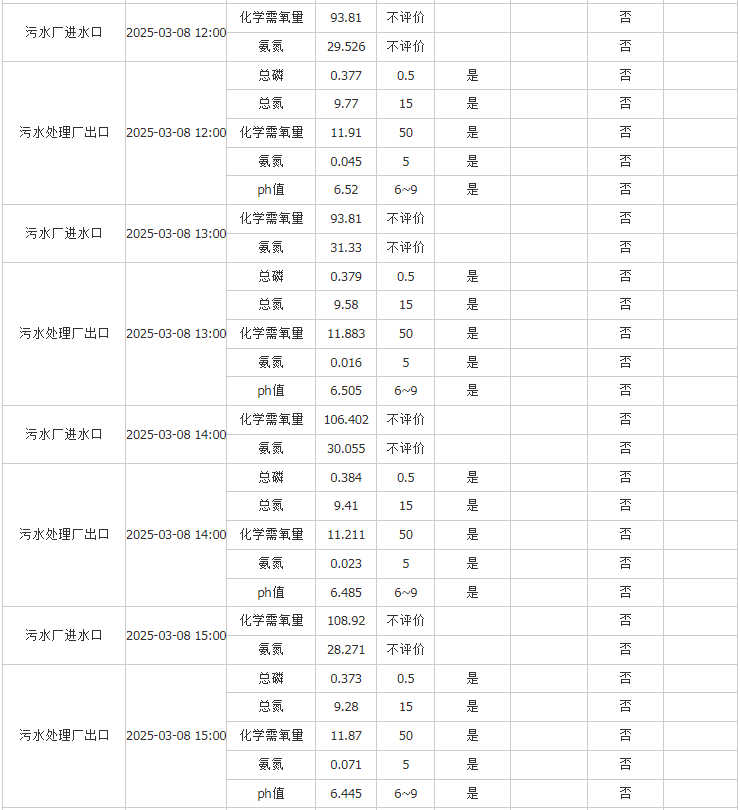 | | | | | | | | | |
|---|---|---|---|---|---|---|---|---|
| 污水厂进水口 | 2025-03-08 12:00 | 化学需氧量 | 93.81 | 不评价 | | | 否 | |
| | | 氨氮 | 29.526 | 不评价 | | | 否 | |
| 污水处理厂出口 | 2025-03-08 12:00 | 总磷 | 0.377 | 0.5 | 是 | | 否 | |
| | | 总氮 | 9.77 | 15 | 是 | | 否 | |
| | | 化学需氧量 | 11.91 | 50 | 是 | | 否 | |
| | | 氨氮 | 0.045 | 5 | 是 | | 否 | |
| | | ph值 | 6.52 | 6~9 | 是 | | 否 | |
| 污水厂进水口 | 2025-03-08 13:00 | 化学需氧量 | 93.81 | 不评价 | | | 否 | |
| | | 氨氮 | 31.33 | 不评价 | | | 否 | |
| 污水处理厂出口 | 2025-03-08 13:00 | 总磷 | 0.379 | 0.5 | 是 | | 否 | |
| | | 总氮 | 9.58 | 15 | 是 | | 否 | |
| | | 化学需氧量 | 11.883 | 50 | 是 | | 否 | |
| | | 氨氮 | 0.016 | 5 | 是 | | 否 | |
| | | ph值 | 6.505 | 6~9 | 是 | | 否 | |
| 污水厂进水口 | 2025-03-08 14:00 | 化学需氧量 | 106.402 | 不评价 | | | 否 | |
| | | 氨氮 | 30.055 | 不评价 | | | 否 | |
| 污水处理厂出口 | 2025-03-08 14:00 | 总磷 | 0.384 | 0.5 | 是 | | 否 | |
| | | 总氮 | 9.41 | 15 | 是 | | 否 | |
| | | 化学需氧量 | 11.211 | 50 | 是 | | 否 | |
| | | 氨氮 | 0.023 | 5 | 是 | | 否 | |
| | | ph值 | 6.485 | 6~9 | 是 | | 否 | |
| 污水厂进水口 | 2025-03-08 15:00 | 化学需氧量 | 108.92 | 不评价 | | | 否 | |
| | | 氨氮 | 28.271 | 不评价 | | | 否 | |
| 污水处理厂出口 | 2025-03-08 15:00 | 总磷 | 0.373 | 0.5 | 是 | | 否 | |
| | | 总氮 | 9.28 | 15 | 是 | | 否 | |
| | | 化学需氧量 | 11.87 | 50 | 是 | | 否 | |
| | | 氨氮 | 0.071 | 5 | 是 | | 否 | |
| | | ph值 | 6.445 | 6~9 | 是 | | 否 | |